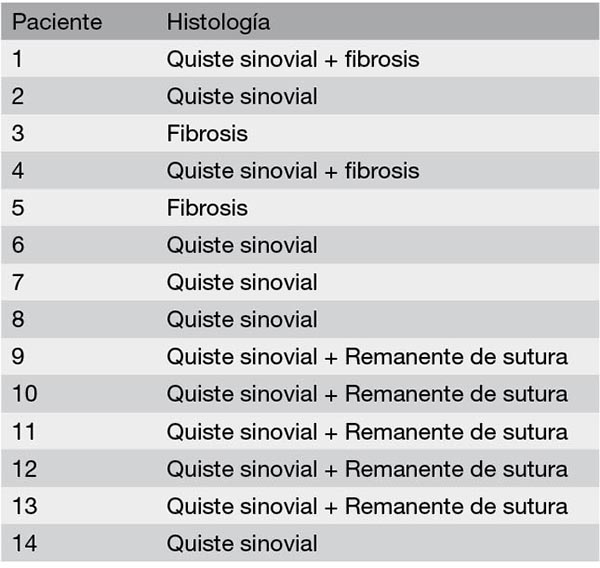 | Paciente | Histología |
|---|---|
| 1 | Quiste sinovial + fibrosis |
| 2 | Quiste sinovial |
| 3 | Fibrosis |
| 4 | Quiste sinovial + fibrosis |
| 5 | Fibrosis |
| 6 | Quiste sinovial |
| 7 | Quiste sinovial |
| 8 | Quiste sinovial |
| 9 | Quiste sinovial + Remanente de sutura |
| 10 | Quiste sinovial + Remanente de sutura |
| 11 | Quiste sinovial + Remanente de sutura |
| 12 | Quiste sinovial + Remanente de sutura |
| 13 | Quiste sinovial + Remanente de sutura |
| 14 | Quiste sinovial |